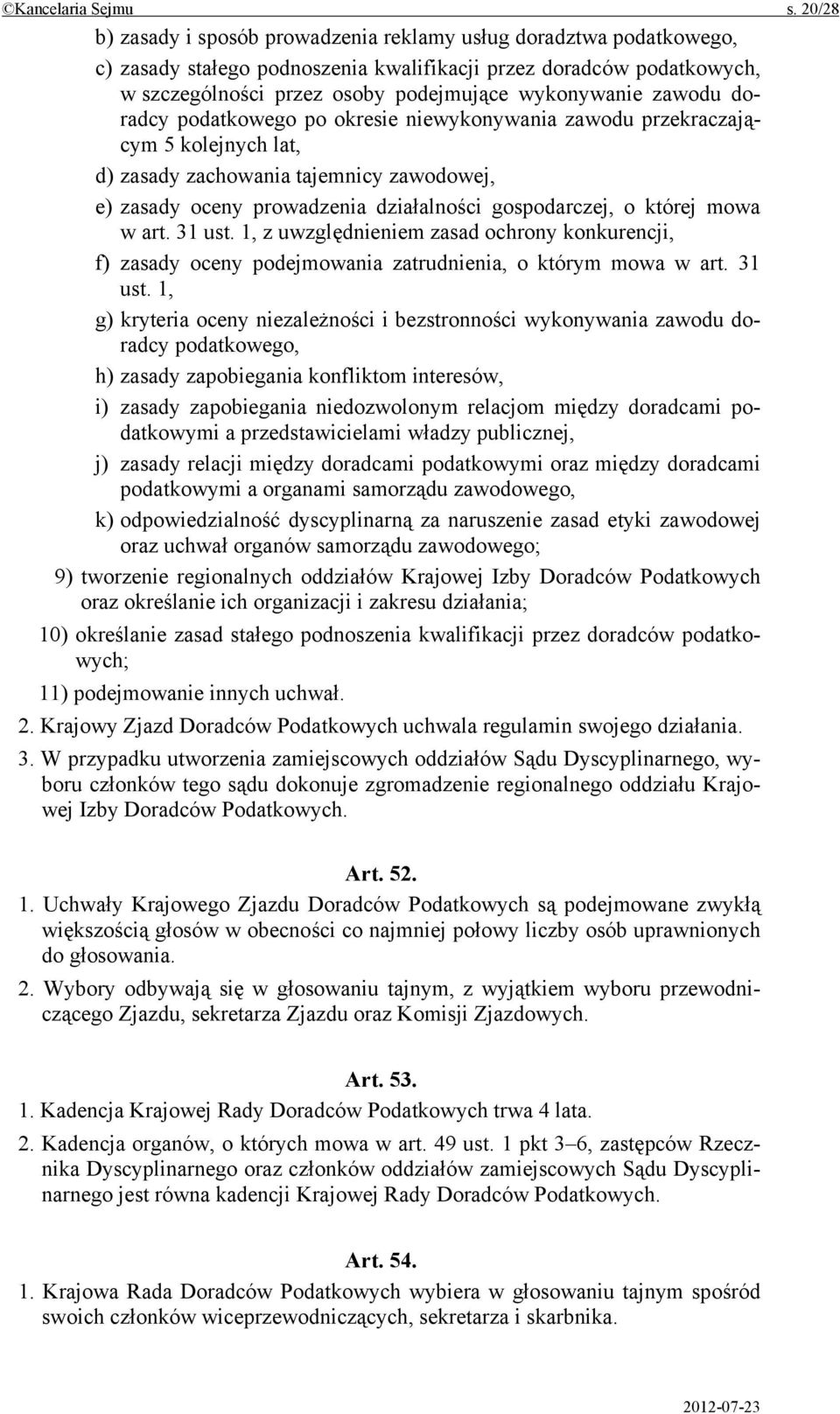 ©Kancelaria Sejmu s. 20/28

b) zasady i sposób prowadzenia reklamy usług doradztwa podatkowego,

c) zasady stałego podnoszenia kwalifikacji przez doradców podatkowych, w szczególności przez osoby podejmujące wykonywanie zawodu doradcy podatkowego po okresie niewykonywania zawodu przekraczającym 5 kolejnych lat,

d) zasady zachowania tajemnicy zawodowej,

e) zasady oceny prowadzenia działalności gospodarczej, o której mowa w art. 31 ust. 1, z uwzględnieniem zasad ochrony konkurencji,

f) zasady oceny podejmowania zatrudnienia, o którym mowa w art. 31 ust. 1,

g) kryteria oceny niezależności i bezstronności wykonywania zawodu doradcy podatkowego,

h) zasady zapobiegania konfliktom interesów,

i) zasady zapobiegania niedozwolonym relacjom między doradcami podatkowymi a przedstawicielami władzy publicznej,

j) zasady relacji między doradcami podatkowymi oraz między doradcami podatkowymi a organami samorządu zawodowego,

k) odpowiedzialność dyscyplinarną za naruszenie zasad etyki zawodowej oraz uchwał organów samorządu zawodowego;

9) tworzenie regionalnych oddziałów Krajowej Izby Doradców Podatkowych oraz określanie ich organizacji i zakresu działania;

10) określanie zasad stałego podnoszenia kwalifikacji przez doradców podatkowych;

11) podejmowanie innych uchwał.

2. Krajowy Zjazd Doradców Podatkowych uchwala regulamin swojego działania.

3. W przypadku utworzenia zamiejscowych oddziałów Sądu Dyscyplinarnego, wyboru członków tego sądu dokonuje zgromadzenie regionalnego oddziału Krajowej Izby Doradców Podatkowych.

Art. 52.

1. Uchwały Krajowego Zjazdu Doradców Podatkowych są podejmowane zwykłą większością głosów w obecności co najmniej połowy liczby osób uprawnionych do głosowania.

2. Wybory odbywają się w głosowaniu tajnym, z wyjątkiem wyboru przewodniczącego Zjazdu, sekretarza Zjazdu oraz Komisji Zjazdowych.

Art. 53.

1. Kadencja Krajowej Rady Doradców Podatkowych trwa 4 lata.

2. Kadencja organów, o których mowa w art. 49 ust. 1 pkt 3–6, zastępców Rzecznika Dyscyplinarnego oraz członków oddziałów zamiejscowych Sądu Dyscyplinarnego jest równa kadencji Krajowej Rady Doradców Podatkowych.

Art. 54.

1. Krajowa Rada Doradców Podatkowych wybiera w głosowaniu tajnym spośród swoich członków wiceprzewodniczących, sekretarza i skarbnika.

2012-07-23